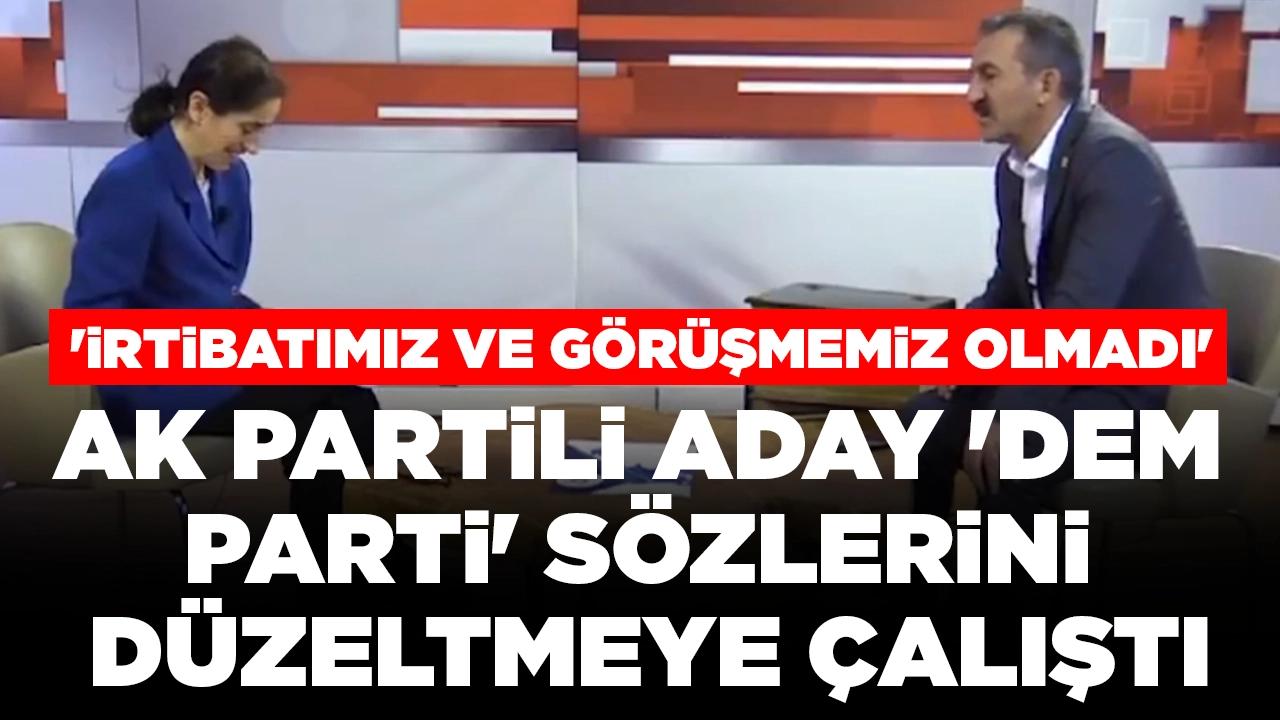 'İRTİBATIMIZ VE GÖRÜŞMEMİZ OLMADI'

AK PARTİLİ ADAY 'DEM PARTİ' SÖZLERİNİ DÜZELTMEYE ÇALIŞTI